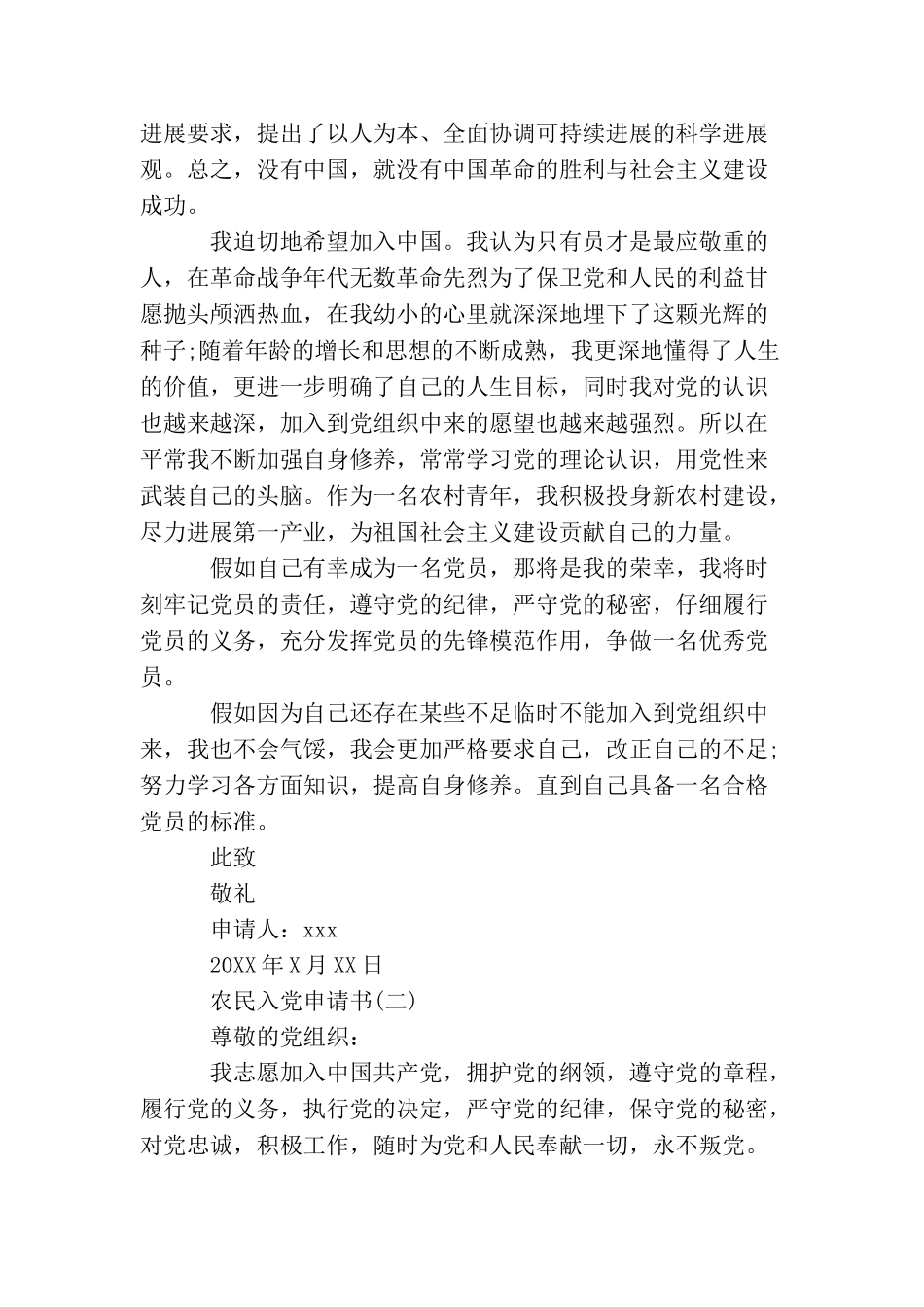 进展要求，提出了以人为本、全面协调可持续进展的科学进展观。总之，没有中国，就没有中国革命的胜利与社会主义建设成功。

我迫切地希望加入中国。我认为只有员才是最应敬重的人，在革命战争年代无数革命先烈为了保卫党和人民的利益甘愿抛头颅洒热血，在我幼小的心里就深深地埋下了这颗光辉的种子;随着年龄的增长和思想的不断成熟，我更深地懂得了人生的价值，更进一步明确了自己的人生目标，同时我对党的认识也越来越深，加入到党组织中来的愿望也越来越强烈。所以在平常我不断加强自身修养，常常学习党的理论认识，用党性来武装自己的头脑。作为一名农村青年，我积极投身新农村建设，尽力进展第一产业，为祖国社会主义建设贡献自己的力量。

假如自己有幸成为一名党员，那将是我的荣幸，我将时刻牢记党员的责任，遵守党的纪律，严守党的秘密，仔细履行党员的义务，充分发挥党员的先锋模范作用，争做一名优秀党员。

假如因为自己还存在某些不足临时不能加入到党组织中来，我也不会气馁，我会更加严格要求自己，改正自己的不足;努力学习各方面知识，提高自身修养。直到自己具备一名合格党员的标准。

此致

敬礼

申请人：xxx

20XX年X月XX日

农民入党申请书(二)

尊敬的党组织：

我志愿加入中国共产党，拥护党的纲领，遵守党的章程，履行党的义务，执行党的决定，严守党的纪律，保守党的秘密，对党忠诚，积极工作，随时为党和人民奉献一切，永不叛党。